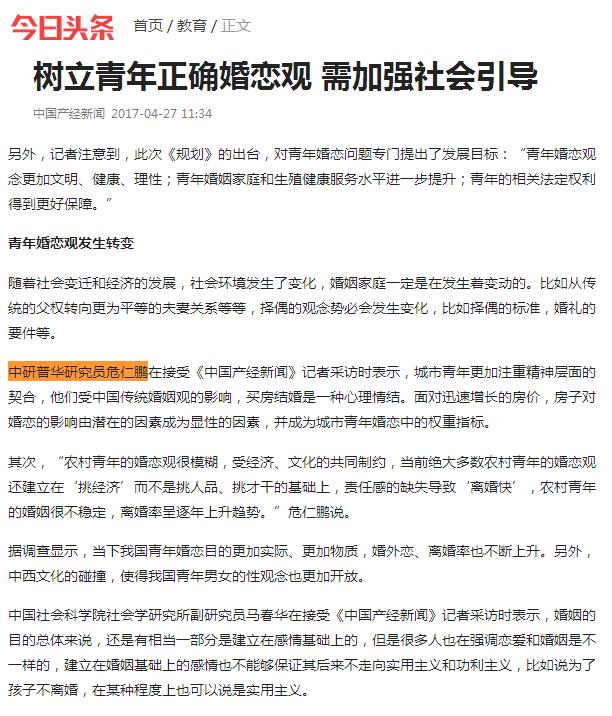 今日头条 首页 / 教育 / 正文

树立青年正确婚恋观 需加强社会引导

中国产经新闻 2017-04-27 11:34

另外，记者注意到，此次《规划》的出台，对青年婚恋问题专门提出了发展目标：“青年婚恋观念更加文明、健康、理性；青年婚姻家庭和生殖健康服务水平进一步提升；青年的相关法定权利得到更好保障。”

青年婚恋观发生转变

随着社会变迁和经济的发展，社会环境发生了变化，婚姻家庭一定是在发生着变动的。比如从传统的父权转向更为平等的夫妻关系等等，择偶的观念势必会发生变化，比如择偶的标准，婚礼的要件等。

中研普华研究员危仁鹏在接受《中国产经新闻》记者采访时表示，城市青年更加注重精神层面的契合，他们受中国传统婚姻观的影响，买房结婚是一种心理情结。面对迅速增长的房价，房子对婚恋的影响由潜在的因素成为显性的因素，并成为城市青年婚恋中的权重指标。

其次，“农村青年的婚恋观很模糊，受经济、文化的共同制约，当前绝大多数农村青年的婚恋观还建立在‘挑经济’而不是挑人品、挑才干的基础上，责任感的缺失导致‘离婚快’，农村青年的婚姻很不稳定，离婚率呈逐年上升趋势。”危仁鹏说。

据调查显示，当下我国青年婚恋目的更加实际、更加物质，婚外恋、离婚率也不断上升。另外，中西文化的碰撞，使得我国青年男女的性观念也更加开放。

中国社会科学院社会学研究所副研究员马春华在接受《中国产经新闻》记者采访时表示，婚姻的目的总体来说，还是有相当一部分是建立在感情基础上的，但是很多人也在强调恋爱和婚姻是不一样的，建立在婚姻基础上的感情也不能够保证其后来不走向实用主义和功利主义，比如说为了孩子不离婚，在某种程度上也可以说是实用主义。